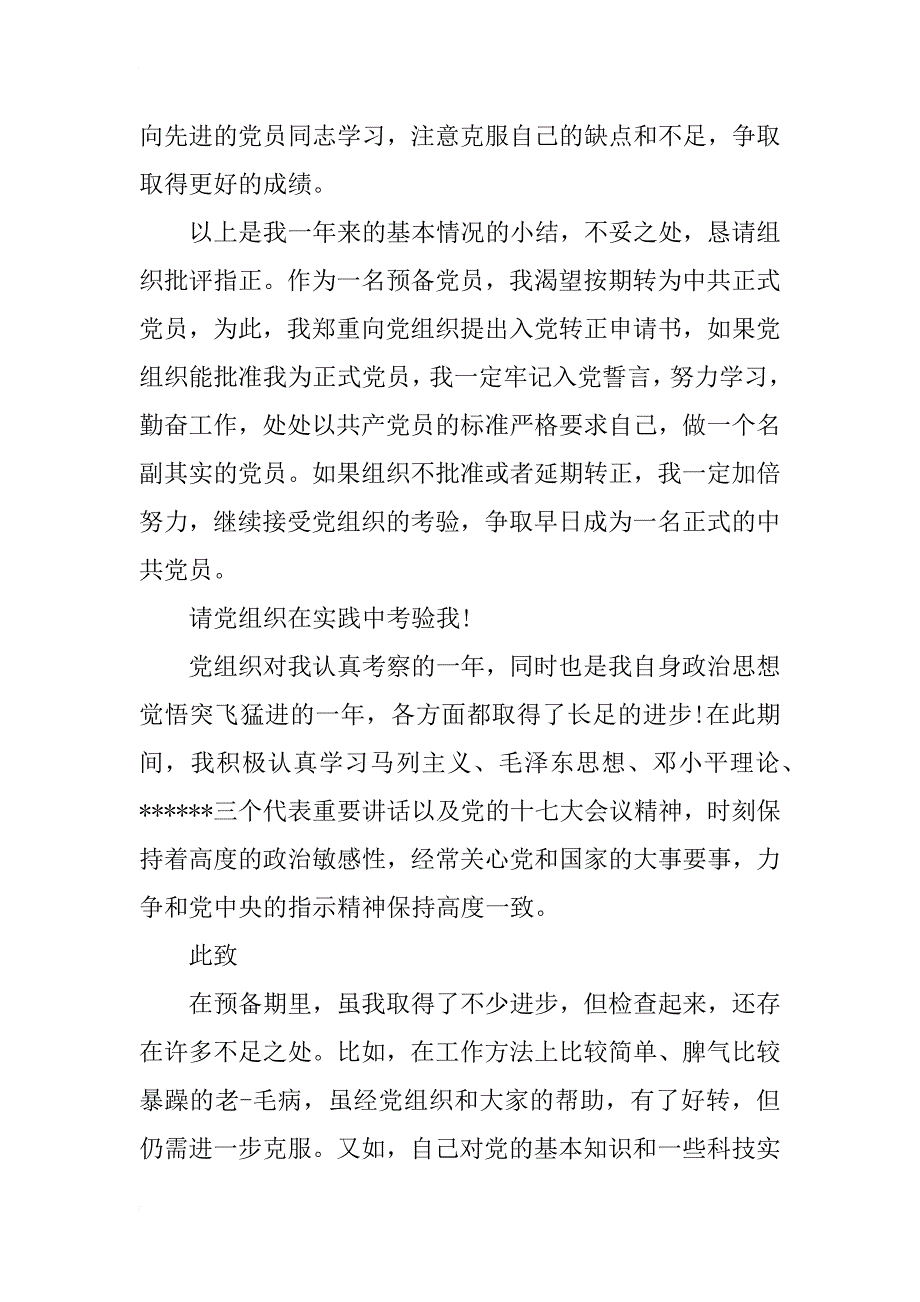 向先进的党员同志学习，注意克服自己的缺点和不足，争取取得更好的成绩。

以上是我一年来的基本情况的小结，不妥之处，恳请组织批评指正。作为一名预备党员，我渴望按期转为中共正式党员，为此，我郑重向党组织提出入党转正申请书，如果党组织能批准我为正式党员，我一定牢记入党誓言，努力学习，勤奋工作，处处以共产党员的标准严格要求自己，做一个名副其实的党员。如果组织不批准或者延期转正，我一定加倍努力，继续接受党组织的考验，争取早日成为一名正式的中共党员。

请党组织在实践中考验我!

党组织对我认真考察的一年，同时也是我自身政治思想觉悟突飞猛进的一年，各方面都取得了长足的进步!在此期间，我积极认真学习马列主义、毛泽东思想、邓小平理论、******三个代表重要讲话以及党的十七大会议精神，时刻保持着高度的政治敏感性，经常关心党和国家的大事要事，力争和党中央的指示精神保持高度一致。

此致

在预备期里，虽我取得了不少进步，但检查起来，还存在许多不足之处。比如，在工作方法上比较简单、脾气比较暴躁的老-毛病，虽经党组织和大家的帮助，有了好转，但仍需进一步克服。又如，自己对党的基本知识和一些科技实